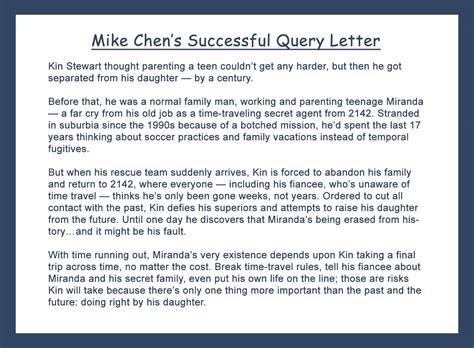 Mike Chen's Successful Query Letter

Kin Stewart thought parenting a teen couldn't get any harder, but then he got separated from his daughter — by a century.

Before that, he was a normal family man, working and parenting teenage Miranda — a far cry from his old job as a time-traveling secret agent from 2142. Stranded in suburbia since the 1990s because of a botched mission, he'd spent the last 17 years thinking about soccer practices and family vacations instead of temporal fugitives.

But when his rescue team suddenly arrives, Kin is forced to abandon his family and return to 2142, where everyone — including his fiancee, who's unaware of time travel — thinks he's only been gone weeks, not years. Ordered to cut all contact with the past, Kin defies his superiors and attempts to raise his daughter from the future. Until one day he discovers that Miranda's being erased from history…and it might be his fault.

With time running out, Miranda's very existence depends upon Kin taking a final trip across time, no matter the cost. Break time-travel rules, tell his fiancee about Miranda and his secret family, even put his own life on the line; those are risks Kin will take because there's only one thing more important than the past and the future: doing right by his daughter.